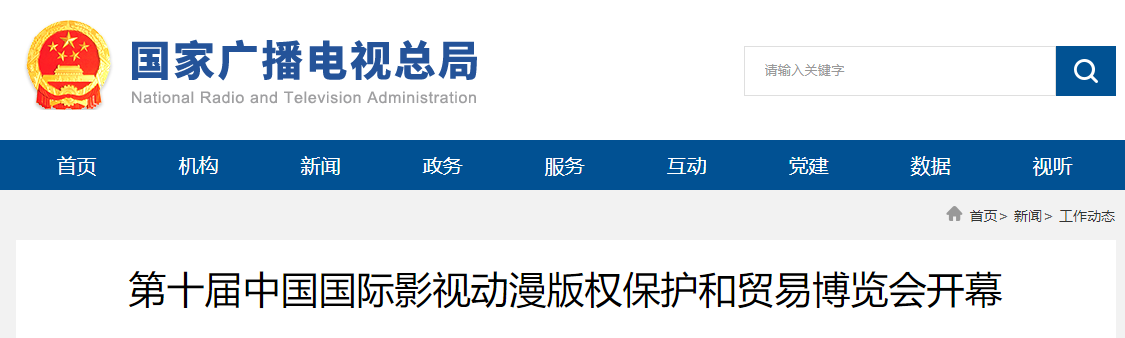 国家广播电视总局
National Radio and Television Administration

请输入关键字

首页 机构 新闻 政务 服务 互动 党建 数据 视听

首页> 新闻> 工作动态

第十届中国国际影视动漫版权保护和贸易博览会开幕